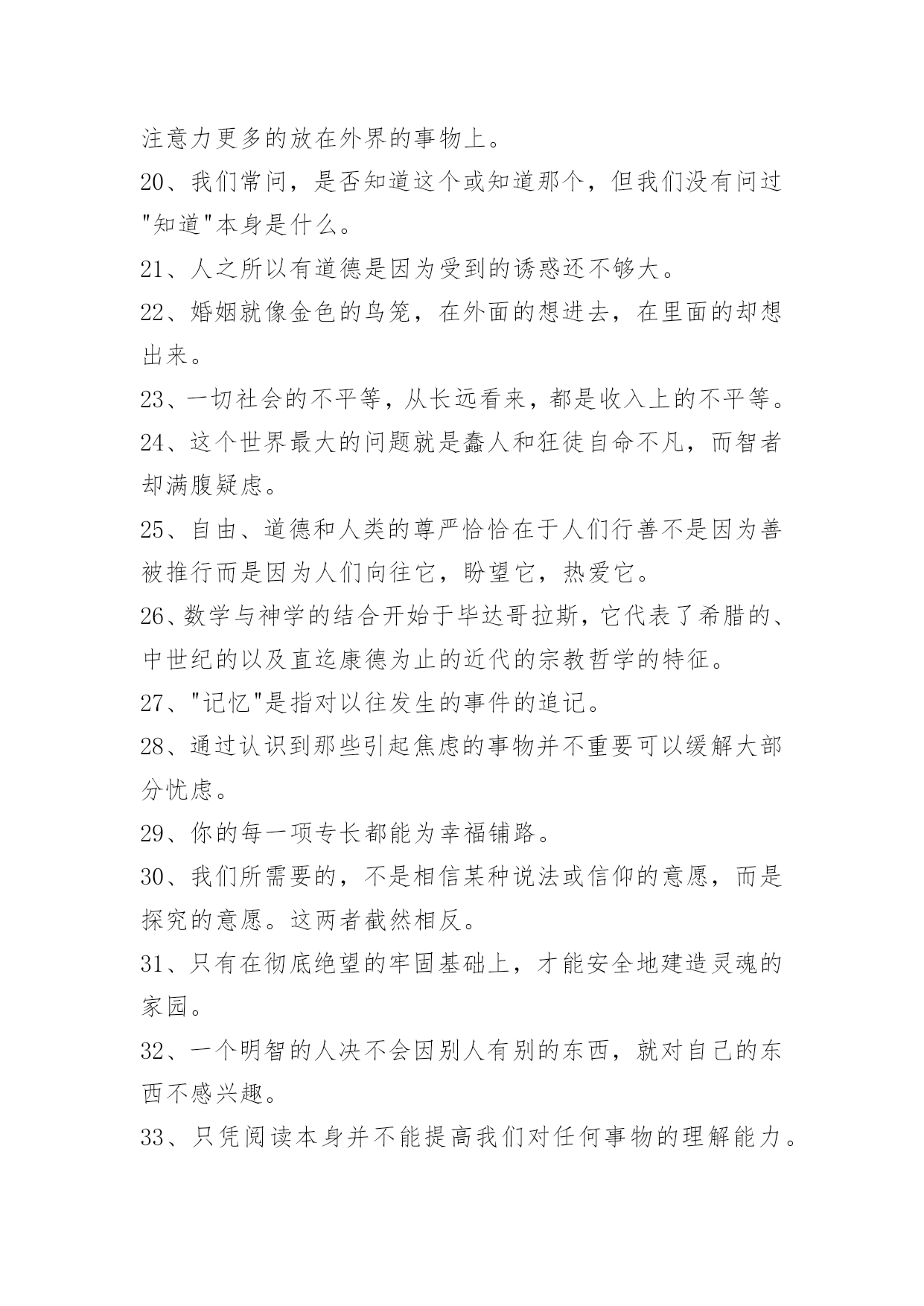 注意力更多的放在外界的事物上。

20、我们常问，是否知道这个或知道那个，但我们没有问过"知道"本身是什么。

21、人之所以有道德是因为受到的诱惑还不够大。

22、婚姻就像金色的鸟笼，在外面的想进去，在里面的却想出来。

23、一切社会的不平等，从长远看来，都是收入上的不平等。

24、这个世界最大的问题就是蠢人和狂徒自命不凡，而智者却满腹疑虑。

25、自由、道德和人类的尊严恰恰在于人们行善不是因为善被推行而是因为人们向往它，盼望它，热爱它。

26、数学与神学的结合开始于毕达哥拉斯，它代表了希腊的、中世纪的以及直迄康德为止的近代的宗教哲学的特征。

27、"记忆"是指对以往发生的事件的追记。

28、通过认识到那些引起焦虑的事物并不重要可以缓解大部分忧虑。

29、你的每一项专长都能为幸福铺路。

30、我们所需要的，不是相信某种说法或信仰的意愿，而是探究的意愿。这两者截然相反。

31、只有在彻底绝望的牢固基础上，才能安全地建造灵魂的家园。

32、一个明智的人决不会因别人有别的东西，就对自己的东西不感兴趣。

33、只凭阅读本身并不能提高我们对任何事物的理解能力。